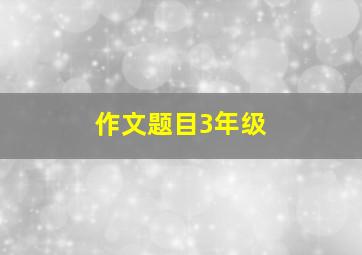 作文题目3年级